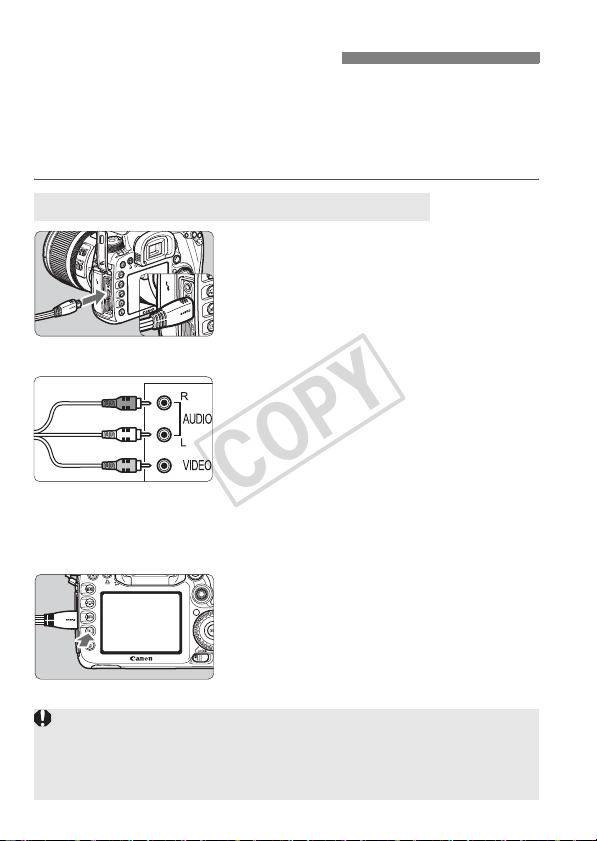 R

AUDIO

L

VIDEO

COPY

Canon